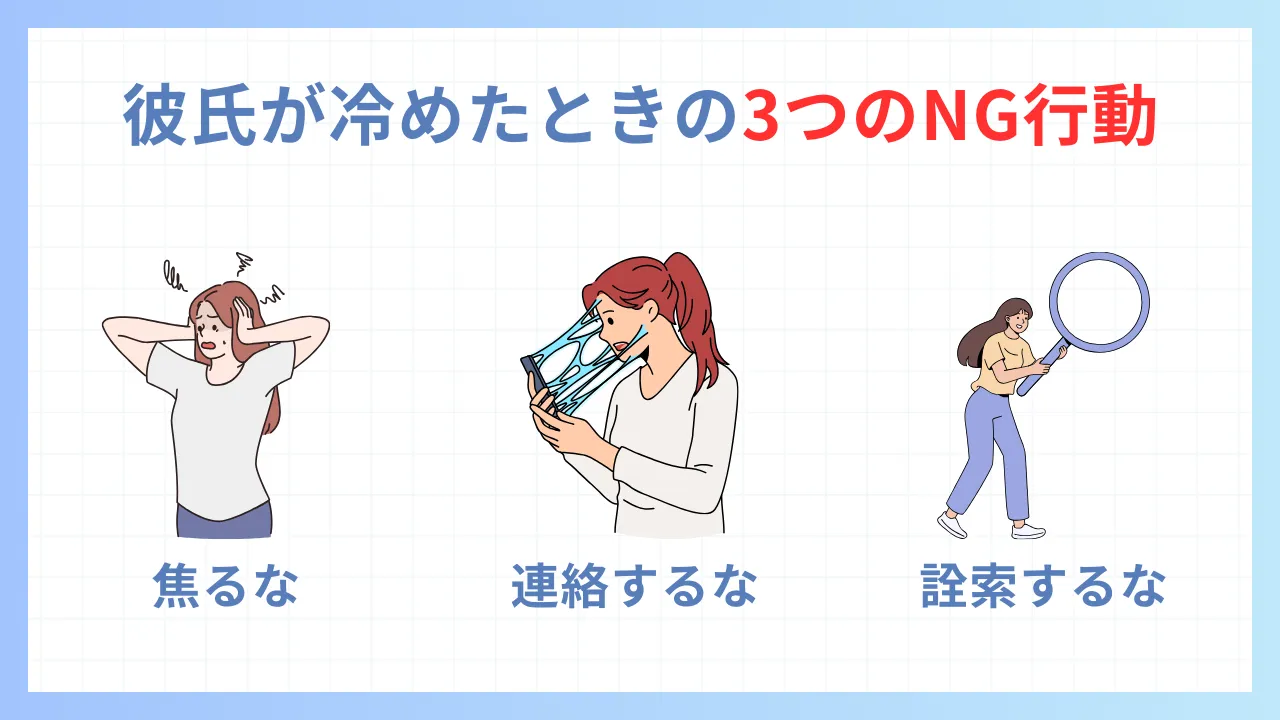 彼氏が冷めたときの3つのNG行動

焦るな

連絡するな

詮索するな